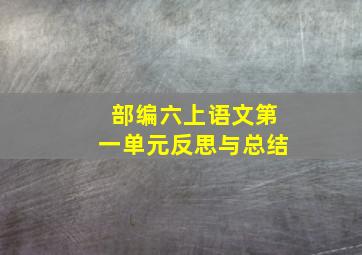 部编六上语文第一单元反思与总结